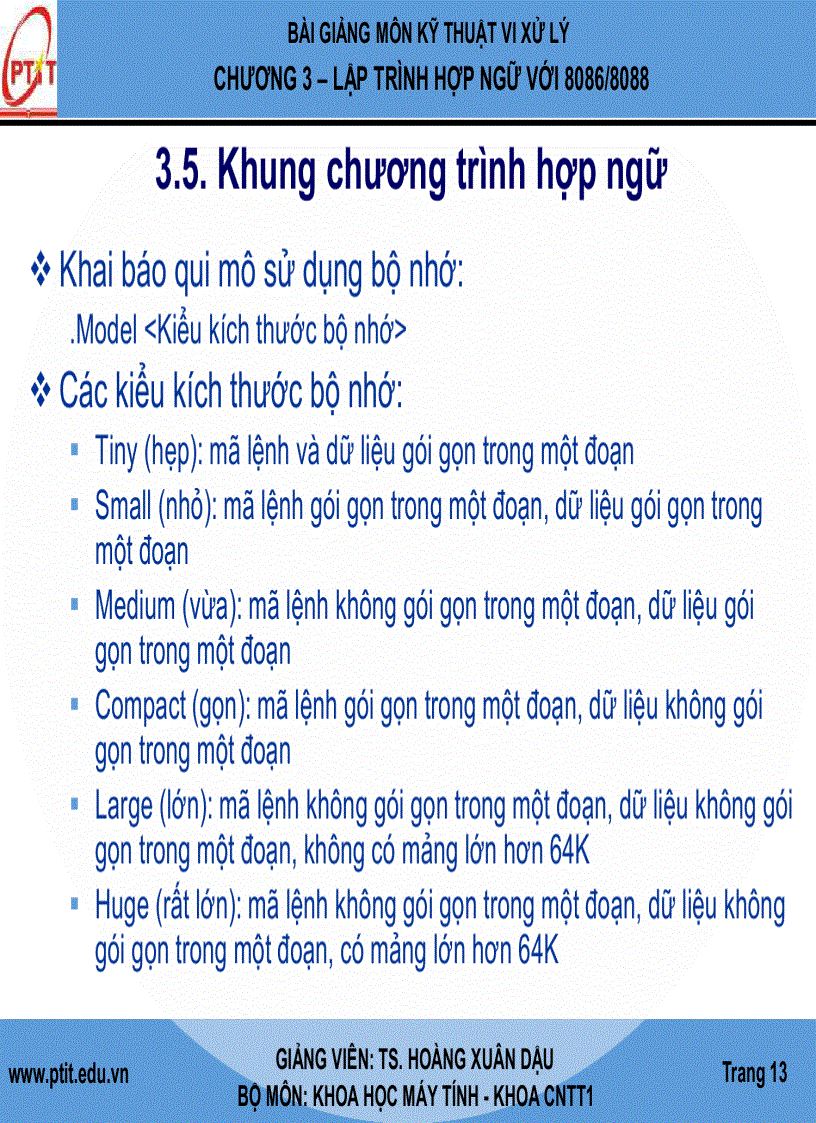 PTIT

BÀI GIẢNG MÔN KỸ THUẬT VI XỬ LÝ
CHƯƠNG 3 – LẬP TRÌNH HỢP NGỮ VỚI 8086/8088

3.5. Khung chương trình hợp ngữ

❖ Khai báo qui mô sử dụng bộ nhớ:
.Model <Kiểu kích thước bộ nhớ>

❖ Các kiểu kích thước bộ nhớ:
▪ Tiny (hẹp): mã lệnh và dữ liệu gói gọn trong một đoạn
▪ Small (nhỏ): mã lệnh gói gọn trong một đoạn, dữ liệu gói gọn trong một đoạn
▪ Medium (vừa): mã lệnh không gói gọn trong một đoạn, dữ liệu gói gọn trong một đoạn
▪ Compact (gọn): mã lệnh gói gọn trong một đoạn, dữ liệu không gói gọn trong một đoạn
▪ Large (lớn): mã lệnh không gói gọn trong một đoạn, dữ liệu không gói gọn trong một đoạn, không có mảng lớn hơn 64K
▪ Huge (rất lớn): mã lệnh không gói gọn trong một đoạn, dữ liệu không gói gọn trong một đoạn, có mảng lớn hơn 64K

www.ptit.edu.vn

GIẢNG VIÊN: TS. HOÀNG XUÂN DẬU
BỘ MÔN: KHOA HỌC MÁY TÍNH - KHOA CNTT1

Trang 13